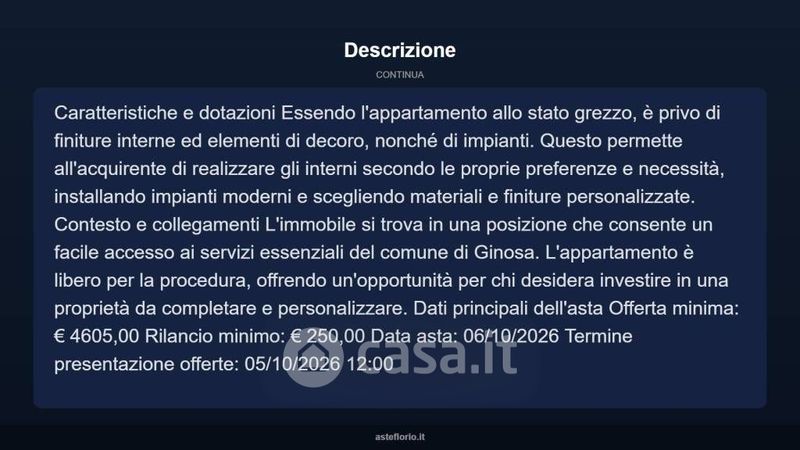 Descrizione

CONTINUA

Caratteristiche e dotazioni Essendo l'appartamento allo stato grezzo, è privo di finiture interne ed elementi di decoro, nonché di impianti. Questo permette all'acquirente di realizzare gli interni secondo le proprie preferenze e necessità, installando impianti moderni e scegliendo materiali e finiture personalizzate. Contesto e collegamenti L'immobile si trova in una posizione che consente un facile accesso ai servizi essenziali del comune di Ginosa. L'appartamento è libero per la procedura, offrendo un'opportunità per chi desidera investire in una proprietà da completare e personalizzare. Dati principali dell'asta Offerta minima: € 4605,00 Rilancio minimo: € 250,00 Data asta: 06/10/2026 Termine presentazione offerte: 05/10/2026 12:00

casa.it

asteflorio.it